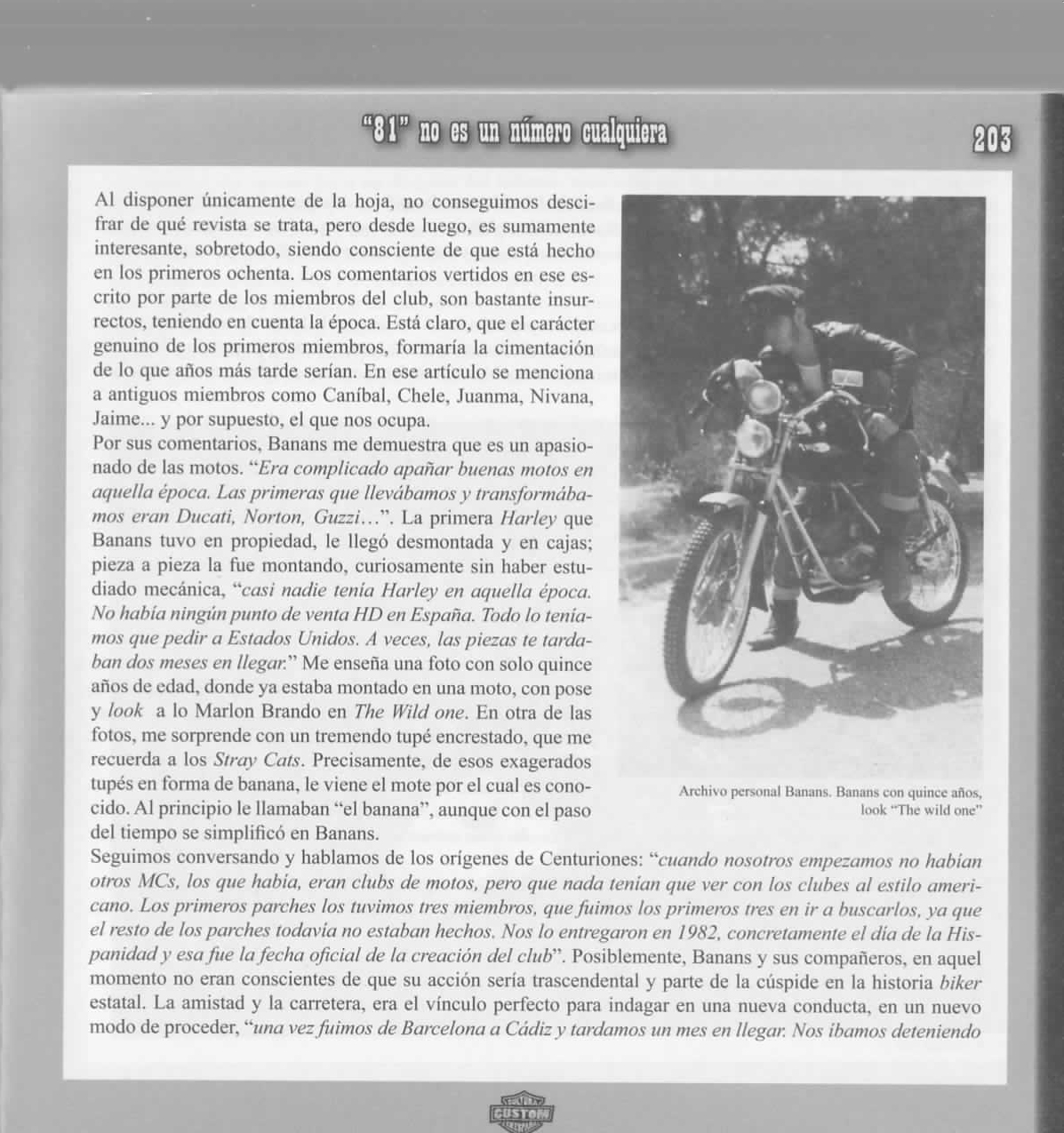 "81" no es un número cualquiera

203

Al disponer únicamente de la hoja, no conseguimos descifrar de qué revista se trata, pero desde luego, es sumamente interesante, sobretodo, siendo consciente de que está hecho en los primeros ochenta. Los comentarios vertidos en ese escrito por parte de los miembros del club, son bastante insurrectos, teniendo en cuenta la época. Está claro, que el carácter genuino de los primeros miembros, formaría la cimentación de lo que años más tarde serían. En ese artículo se menciona a antiguos miembros como Caníbal, Chele, Juanma, Nivana, Jaime... y por supuesto, el que nos ocupa.
Por sus comentarios, Banans me demuestra que es un apasionado de las motos. "Era complicado apañar buenas motos en aquella época. Las primeras que llevábamos y transformábamos eran Ducati, Norton, Guzzi...". La primera Harley que Banans tuvo en propiedad, le llegó desmontada y en cajas; pieza a pieza la fue montando, curiosamente sin haber estudiado mecánica, "casi nadie tenía Harley en aquella época. No había ningún punto de venta HD en España. Todo lo teníamos que pedir a Estados Unidos. A veces, las piezas te tardaban dos meses en llegar." Me enseña una foto con solo quince años de edad, donde ya estaba montado en una moto, con pose y look a lo Marlon Brando en The Wild one. En otra de las fotos, me sorprende con un tremendo tupé encrestado, que me recuerda a los Stray Cats. Precisamente, de esos exagerados tupés en forma de banana, le viene el mote por el cual es conocido. Al principio le llamaban "el banana", aunque con el paso del tiempo se simplificó en Banans.

Archivo personal Banans. Banans con quince años, look "The wild one"

Seguimos conversando y hablamos de los orígenes de Centuriones: "cuando nosotros empezamos no habían otros MCs, los que había, eran clubs de motos, pero que nada tenían que ver con los clubes al estilo americano. Los primeros parches los tuvimos tres miembros, que fuimos los primeros tres en ir a buscarlos, ya que el resto de los parches todavía no estaban hechos. Nos lo entregaron en 1982, concretamente el día de la Hispanidad y esa fue la fecha oficial de la creación del club". Posiblemente, Banans y sus compañeros, en aquel momento no eran conscientes de que su acción sería trascendental y parte de la cúspide en la historia biker estatal. La amistad y la carretera, era el vínculo perfecto para indagar en una nueva conducta, en un nuevo modo de proceder, "una vez fuimos de Barcelona a Cádiz y tardamos un mes en llegar. Nos íbamos deteniendo

CUSTOM